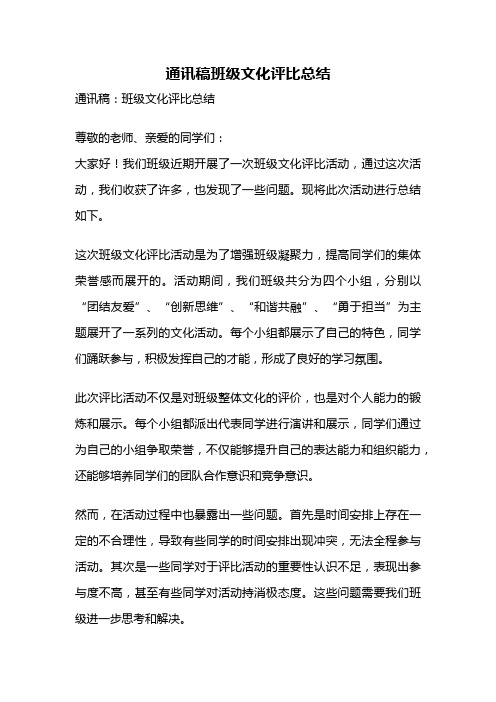 通讯稿班级文化评比总结

通讯稿：班级文化评比总结

尊敬的老师、亲爱的同学们：

大家好！我们班级近期开展了一次班级文化评比活动，通过这次活动，我们收获了许多，也发现了一些问题。现将此次活动进行总结如下。

这次班级文化评比活动是为了增强班级凝聚力，提高同学们的集体荣誉感而展开的。活动期间，我们班级共分为四个小组，分别以“团结友爱”、“创新思维”、“和谐共融”、“勇于担当”为主题展开了一系列的文化活动。每个小组都展示了自己的特色，同学们踊跃参与，积极发挥自己的才能，形成了良好的学习氛围。

此次评比活动不仅是对班级整体文化的评价，也是对个人能力的锻炼和展示。每个小组都派出代表同学进行演讲和展示，同学们通过为自己的小组争取荣誉，不仅能够提升自己的表达能力和组织能力，还能够培养同学们的团队合作意识和竞争意识。

然而，在活动过程中也暴露出一些问题。首先是时间安排上存在一定的不合理性，导致有些同学的时间安排出现冲突，无法全程参与活动。其次是一些同学对于评比活动的重要性认识不足，表现出参与度不高，甚至有些同学对活动持消极态度。这些问题需要我们班级进一步思考和解决。